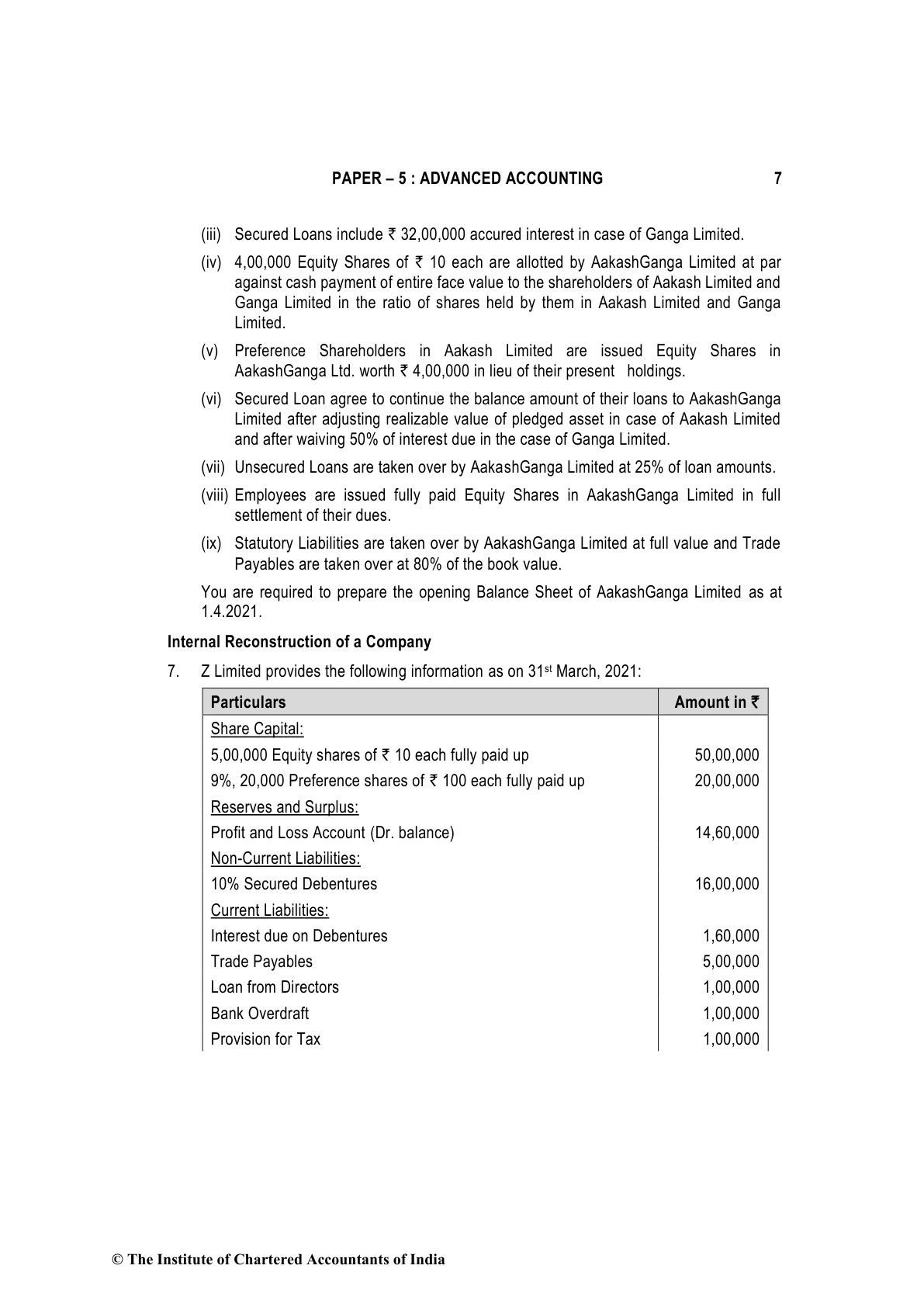 PAPER – 5 : ADVANCED ACCOUNTING 7

(iii) Secured Loans include ₹ 32,00,000 accured interest in case of Ganga Limited.

(iv) 4,00,000 Equity Shares of ₹ 10 each are allotted by AakashGanga Limited at par against cash payment of entire face value to the shareholders of Aakash Limited and Ganga Limited in the ratio of shares held by them in Aakash Limited and Ganga Limited.

(v) Preference Shareholders in Aakash Limited are issued Equity Shares in AakashGanga Ltd. worth ₹ 4,00,000 in lieu of their present holdings.

(vi) Secured Loan agree to continue the balance amount of their loans to AakashGanga Limited after adjusting realizable value of pledged asset in case of Aakash Limited and after waiving 50% of interest due in the case of Ganga Limited.

(vii) Unsecured Loans are taken over by AakashGanga Limited at 25% of loan amounts.

(viii) Employees are issued fully paid Equity Shares in AakashGanga Limited in full settlement of their dues.

(ix) Statutory Liabilities are taken over by AakashGanga Limited at full value and Trade Payables are taken over at 80% of the book value.

You are required to prepare the opening Balance Sheet of AakashGanga Limited as at 1.4.2021.

Internal Reconstruction of a Company

7. Z Limited provides the following information as on 31$^{st}$ March, 2021:

| Particulars | Amount in ₹ |
|---|---|
| Share Capital: | |
| 5,00,000 Equity shares of ₹ 10 each fully paid up | 50,00,000 |
| 9%, 20,000 Preference shares of ₹ 100 each fully paid up | 20,00,000 |
| Reserves and Surplus: | |
| Profit and Loss Account (Dr. balance) | 14,60,000 |
| Non-Current Liabilities: | |
| 10% Secured Debentures | 16,00,000 |
| Current Liabilities: | |
| Interest due on Debentures | 1,60,000 |
| Trade Payables | 5,00,000 |
| Loan from Directors | 1,00,000 |
| Bank Overdraft | 1,00,000 |
| Provision for Tax | 1,00,000 |

© The Institute of Chartered Accountants of India